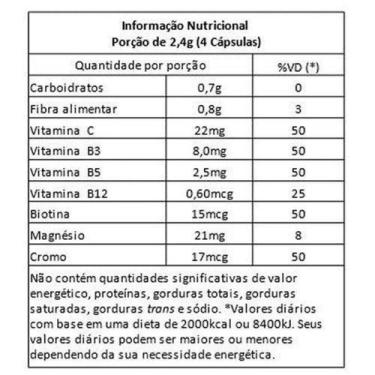 Informação Nutricional
Porção de 2,4g (4 Cápsulas)

| Quantidade por porção | | %VD (*) |
|---|---|---|
| Carboidratos | 0,7g | 0 |
| Fibra alimentar | 0,8g | 3 |
| Vitamina C | 22mg | 50 |
| Vitamina B3 | 8,0mg | 50 |
| Vitamina B5 | 2,5mg | 50 |
| Vitamina B12 | 0,60mcg | 25 |
| Biotina | 15mcg | 50 |
| Magnésio | 21mg | 8 |
| Cromo | 17mcg | 50 |

Não contém quantidades significativas de valor energético, proteínas, gorduras totais, gorduras saturadas, gorduras trans e sódio. *Valores diários com base em uma dieta de 2000kcal ou 8400kJ. Seus valores diários podem ser maiores ou menores dependendo da sua necessidade energética.